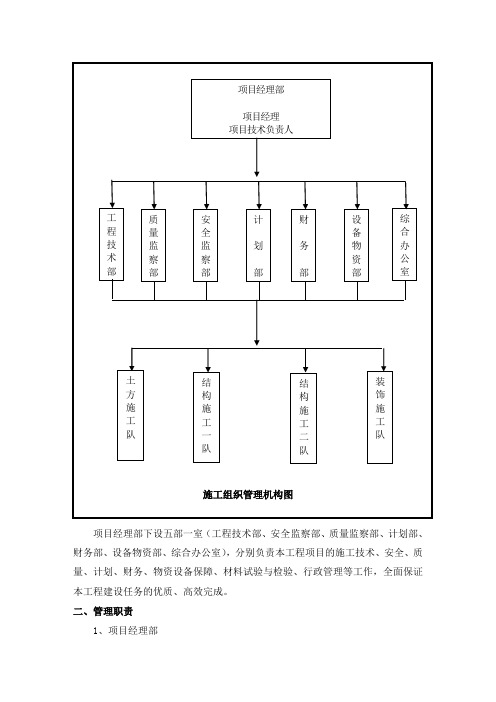 项目经理部

项目经理
项目技术负责人

工程技术部

质量监察部

安全监察部

计划部

财务部

设备物资部

综合办公室

土方施工队

结构施工一队

结构施工二队

装饰施工队

施工组织管理机构图

项目经理部下设五部一室（工程技术部、安全监察部、质量监察部、计划部、财务部、设备物资部、综合办公室），分别负责本工程项目的施工技术、安全、质量、计划、财务、物资设备保障、材料试验与检验、行政管理等工作，全面保证本工程建设任务的优质、高效完成。

二、管理职责

1、项目经理部